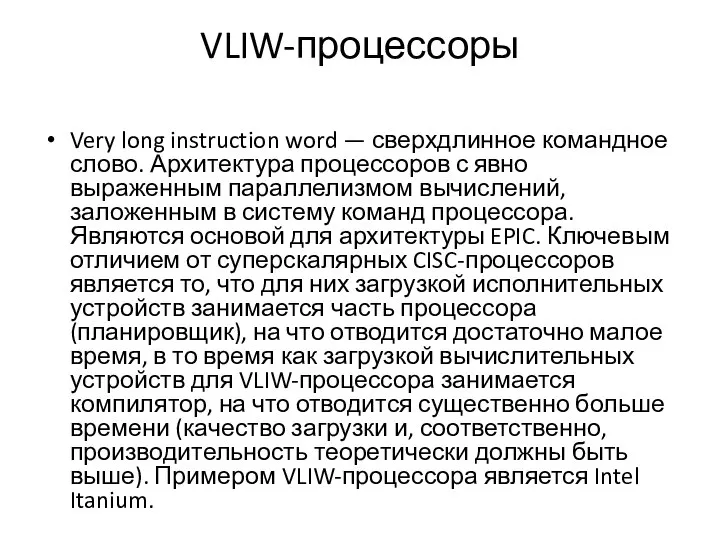 VLIW-процессоры

• Very long instruction word — сверхдлинное командное слово. Архитектура процессоров с явно выраженным параллелизмом вычислений, заложенным в систему команд процессора. Являются основой для архитектуры EPIC. Ключевым отличием от суперскалярных CISC-процессоров является то, что для них загрузкой исполнительных устройств занимается часть процессора (планировщик), на что отводится достаточно малое время, в то время как загрузкой вычислительных устройств для VLIW-процессора занимается компилятор, на что отводится существенно больше времени (качество загрузки и, соответственно, производительность теоретически должны быть выше). Примером VLIW-процессора является Intel Itanium.